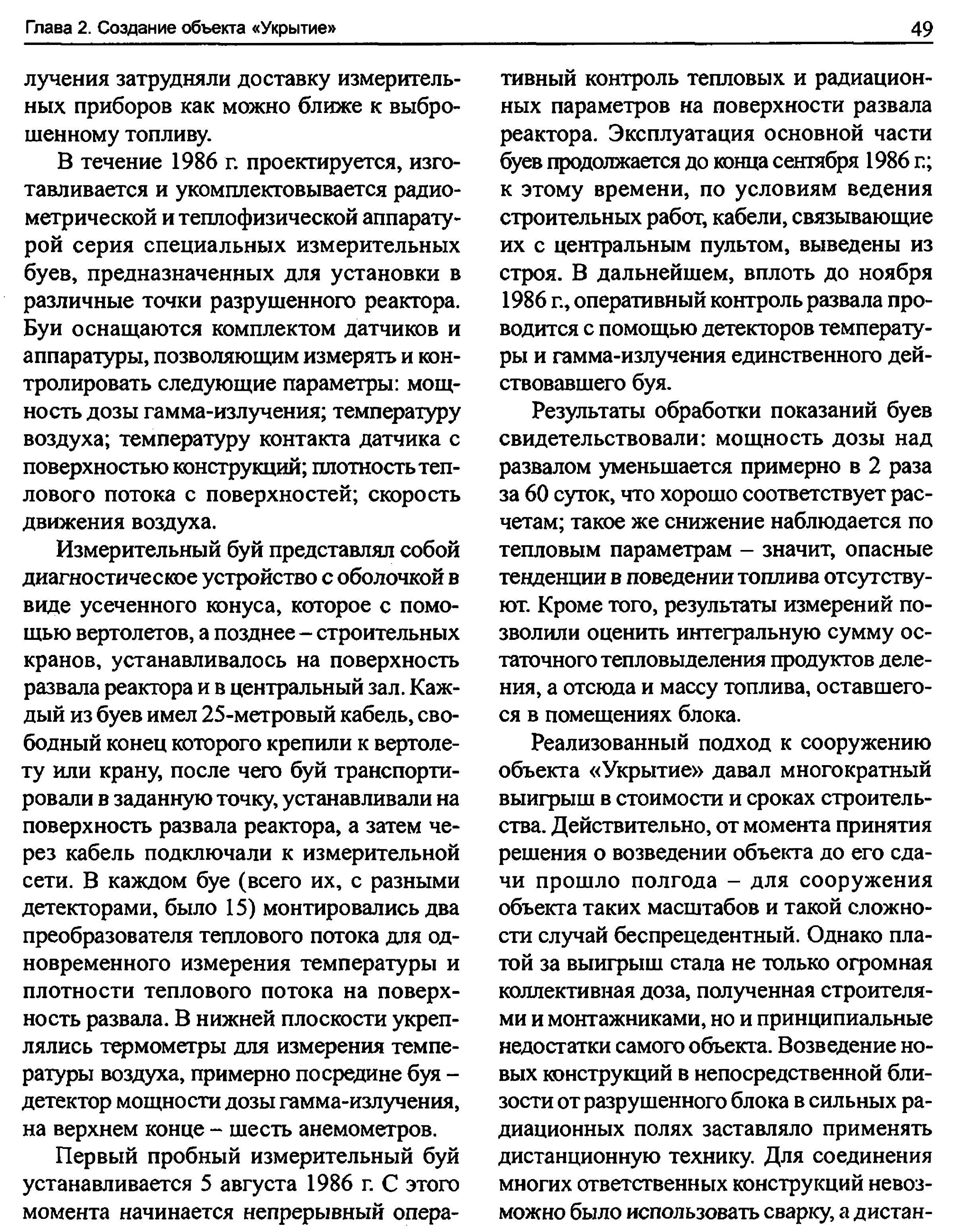 Глава 2. Создание объекта «Укрытие»

49

лучения затрудняли доставку измерительных приборов как можно ближе к выброшенному топливу.

В течение 1986 г. проектируется, изготавливается и укомплектовывается радиометрической и теплофизической аппаратурой серия специальных измерительных буев, предназначенных для установки в различные точки разрушенного реактора. Буи оснащаются комплектом датчиков и аппаратуры, позволяющим измерять и контролировать следующие параметры: мощность дозы гамма-излучения; температуру воздуха; температуру контакта датчика с поверхностью конструкций; плотность теплового потока с поверхностей; скорость движения воздуха.

Измерительный буй представлял собой диагностическое устройство с оболочкой в виде усеченного конуса, которое с помощью вертолетов, а позднее – строительных кранов, устанавливалось на поверхность развала реактора и в центральный зал. Каждый из буев имел 25-метровый кабель, свободный конец которого крепили к вертолету или крану, после чего буй транспортировали в заданную точку, устанавливали на поверхность развала реактора, а затем через кабель подключали к измерительной сети. В каждом буе (всего их, с разными детекторами, было 15) монтировались два преобразователя теплового потока для одновременного измерения температуры и плотности теплового потока на поверхность развала. В нижней плоскости укреплялись термометры для измерения температуры воздуха, примерно посредине буя – детектор мощности дозы гамма-излучения, на верхнем конце – шесть анемометров.

Первый пробный измерительный буй устанавливается 5 августа 1986 г. С этого момента начинается непрерывный оперативный контроль тепловых и радиационных параметров на поверхности развала реактора. Эксплуатация основной части буев продолжается до конца сентября 1986 г.; к этому времени, по условиям ведения строительных работ, кабели, связывающие их с центральным пультом, выведены из строя. В дальнейшем, вплоть до ноября 1986 г., оперативный контроль развала проводится с помощью детекторов температуры и гамма-излучения единственного действовавшего буя.

Результаты обработки показаний буев свидетельствовали: мощность дозы над развалом уменьшается примерно в 2 раза за 60 суток, что хорошо соответствует расчетам; такое же снижение наблюдается по тепловым параметрам – значит, опасные тенденции в поведении топлива отсутствуют. Кроме того, результаты измерений позволили оценить интегральную сумму остаточного тепловыделения продуктов деления, а отсюда и массу топлива, оставшегося в помещениях блока.

Реализованный подход к сооружению объекта «Укрытие» давал многократный выигрыш в стоимости и сроках строительства. Действительно, от момента принятия решения о возведении объекта до его сдачи прошло полгода – для сооружения объекта таких масштабов и такой сложности случай беспрецедентный. Однако платой за выигрыш стала не только огромная коллективная доза, полученная строителями и монтажниками, но и принципиальные недостатки самого объекта. Возведение новых конструкций в непосредственной близости от разрушенного блока в сильных радиационных полях заставляло применять дистанционную технику. Для соединения многих ответственных конструкций невозможно было использовать сварку, а дистан-